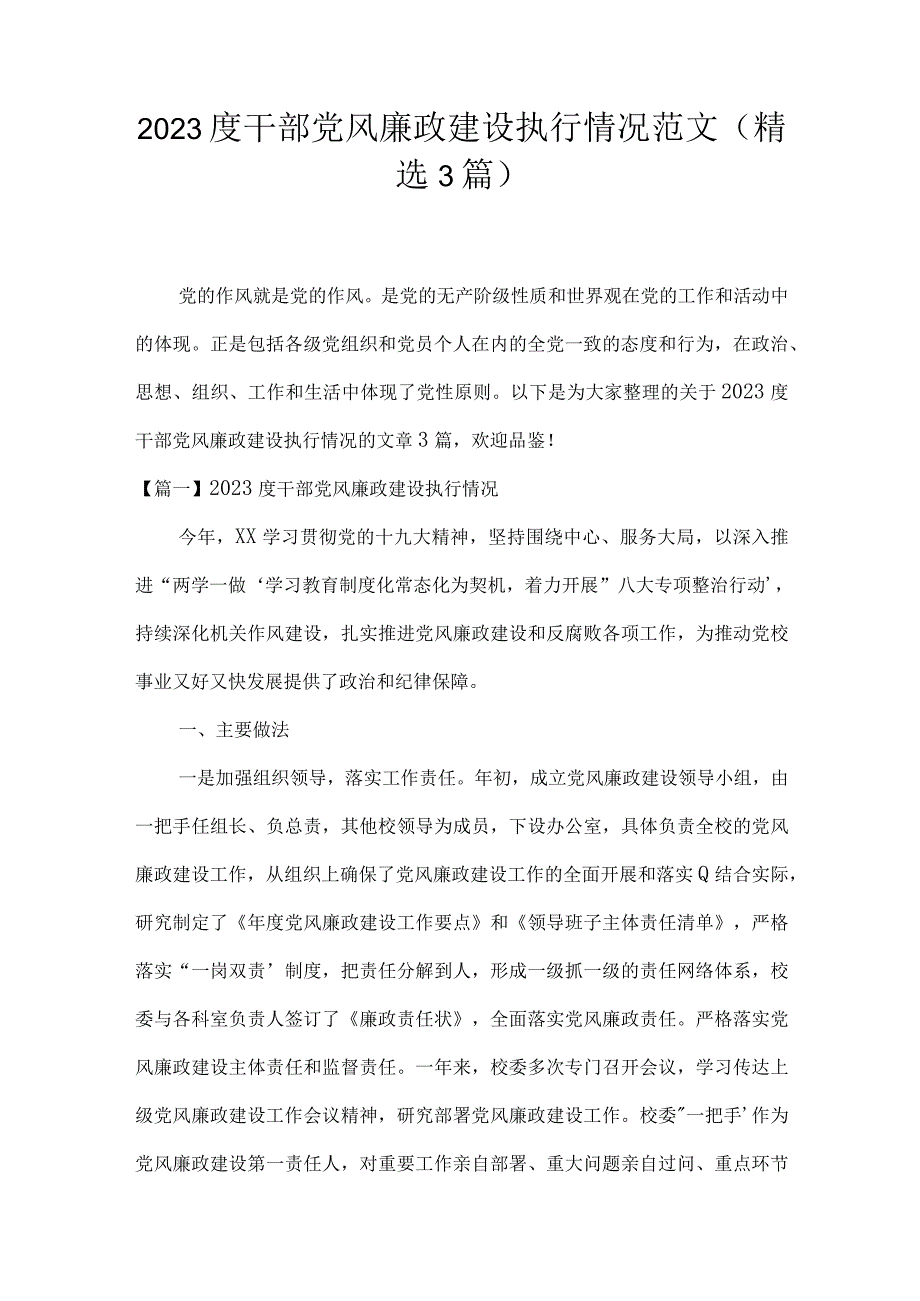 2023度干部党风廉政建设执行情况范文（精选3篇）

党的作风就是党的作风。是党的无产阶级性质和世界观在党的工作和活动中的体现。正是包括各级党组织和党员个人在内的全党一致的态度和行为，在政治、思想、组织、工作和生活中体现了党性原则。以下是为大家整理的关于2023度干部党风廉政建设执行情况的文章3篇，欢迎品鉴！

【篇一】2023度干部党风廉政建设执行情况

今年，XX学习贯彻党的十九大精神，坚持围绕中心、服务大局，以深入推进“两学一做‘学习教育制度化常态化为契机，着力开展”八大专项整治行动’，持续深化机关作风建设，扎实推进党风廉政建设和反腐败各项工作，为推动党校事业又好又快发展提供了政治和纪律保障。

一、主要做法

一是加强组织领导，落实工作责任。年初，成立党风廉政建设领导小组，由一把手任组长、负总责，其他校领导为成员，下设办公室，具体负责全校的党风廉政建设工作，从组织上确保了党风廉政建设工作的全面开展和落实Q结合实际，研究制定了《年度党风廉政建设工作要点》和《领导班子主体责任清单》，严格落实“一岗双责’制度，把责任分解到人，形成一级抓一级的责任网络体系，校委与各科室负责人签订了《廉政责任状》，全面落实党风廉政责任。严格落实党风廉政建设主体责任和监督责任。一年来，校委多次专门召开会议，学习传达上级党风廉政建设工作会议精神，研究部署党风廉政建设工作。校委"一把手’作为党风廉政建设第一责任人，对重要工作亲自部署、重大问题亲自过问、重点环节